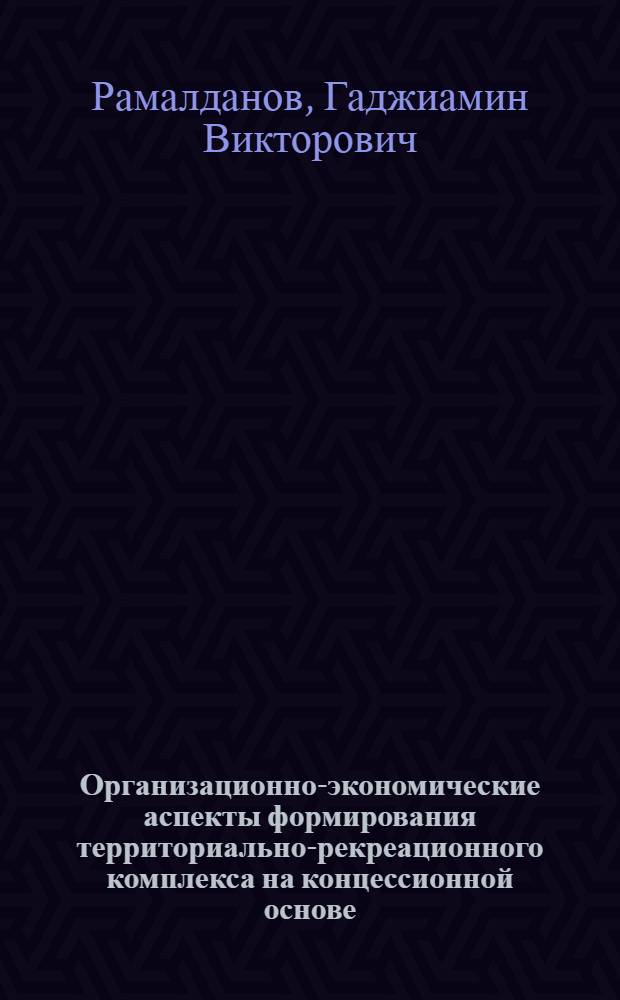 Рамалданов, Гаджиамин Викторович

Организационно-экономические аспекты формирования территориально-рекреационного комплекса на концессионной основе